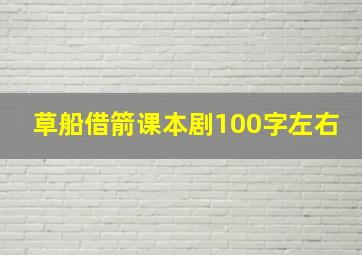 草船借箭课本剧100字左右